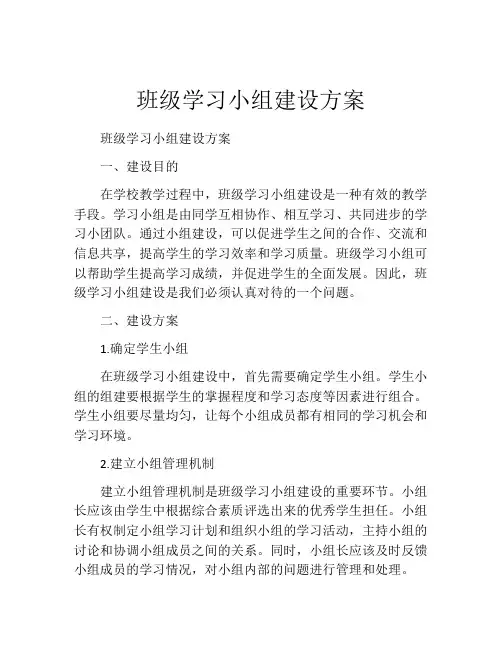 班级学习小组建设方案

班级学习小组建设方案

一、建设目的

在学校教学过程中，班级学习小组建设是一种有效的教学手段。学习小组是由同学互相协作、相互学习、共同进步的学习小团队。通过小组建设，可以促进学生之间的合作、交流和信息共享，提高学生的学习效率和学习质量。班级学习小组可以帮助学生提高学习成绩，并促进学生的全面发展。因此，班级学习小组建设是我们必须认真对待的一个问题。

二、建设方案

1.确定学生小组

在班级学习小组建设中，首先需要确定学生小组。学生小组的组建要根据学生的掌握程度和学习态度等因素进行组合。学生小组要尽量均匀，让每个小组成员都有相同的学习机会和学习环境。

2.建立小组管理机制

建立小组管理机制是班级学习小组建设的重要环节。小组长应该由学生中根据综合素质评选出来的优秀学生担任。小组长有权制定小组学习计划和组织小组的学习活动，主持小组的讨论和协调小组成员之间的关系。同时，小组长应该及时反馈小组成员的学习情况，对小组内部的问题进行管理和处理。